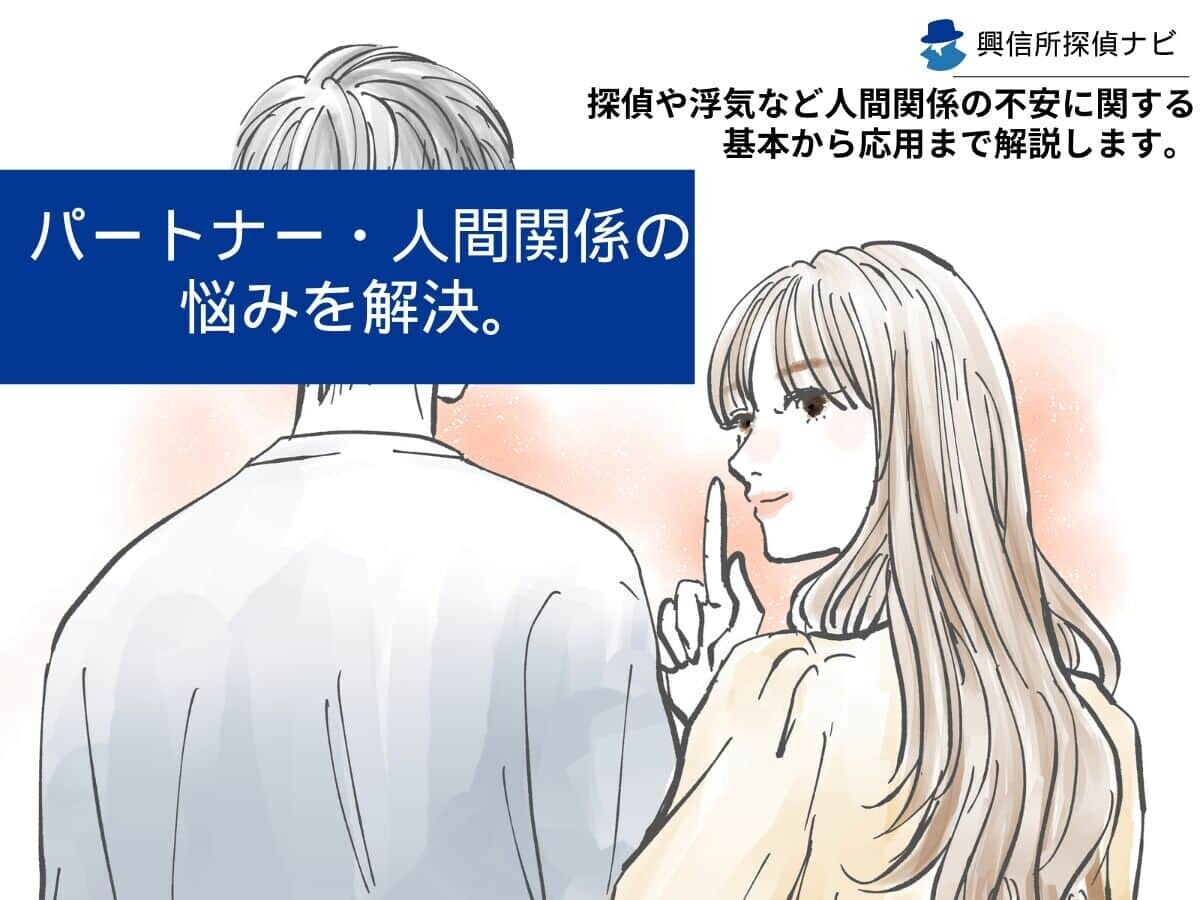 興信所探偵ナビ

探偵や浮気など人間関係の不安に関する基本から応用まで解説します。

パートナー・人間関係の悩みを解決。